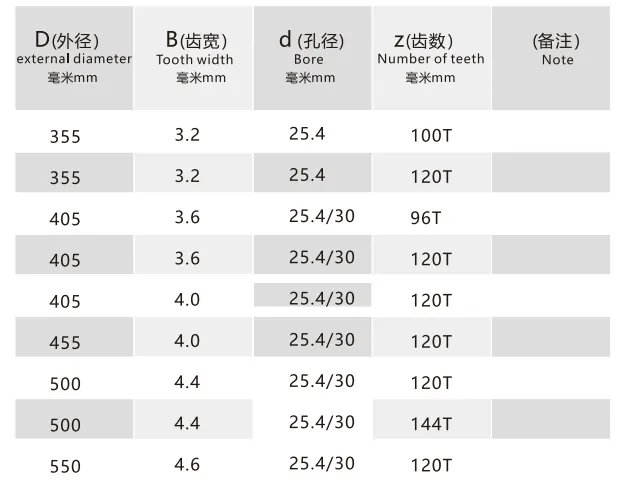 | D(外径) external diameter 毫米mm | B(齿宽) Tooth width 毫米mm | d (孔径) Bore 毫米mm | z(齿数) Number of teeth 毫米mm | (备注) Note |
|---|---|---|---|---|
| 355 | 3.2 | 25.4 | 100T | |
| 355 | 3.2 | 25.4 | 120T | |
| 405 | 3.6 | 25.4/30 | 96T | |
| 405 | 3.6 | 25.4/30 | 120T | |
| 405 | 4.0 | 25.4/30 | 120T | |
| 455 | 4.0 | 25.4/30 | 120T | |
| 500 | 4.4 | 25.4/30 | 120T | |
| 500 | 4.4 | 25.4/30 | 144T | |
| 550 | 4.6 | 25.4/30 | 120T | |